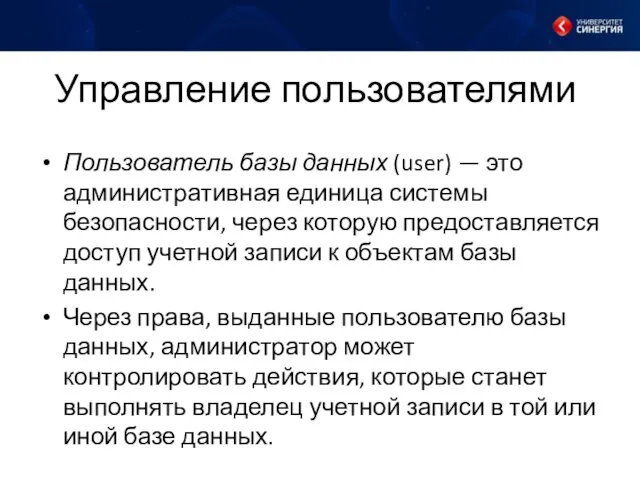 УНИВЕРСИТЕТ СИНЕРГИЯ

Управление пользователями

• Пользователь базы данных (user) — это административная единица системы безопасности, через которую предоставляется доступ учетной записи к объектам базы данных.

• Через права, выданные пользователю базы данных, администратор может контролировать действия, которые станет выполнять владелец учетной записи в той или иной базе данных.